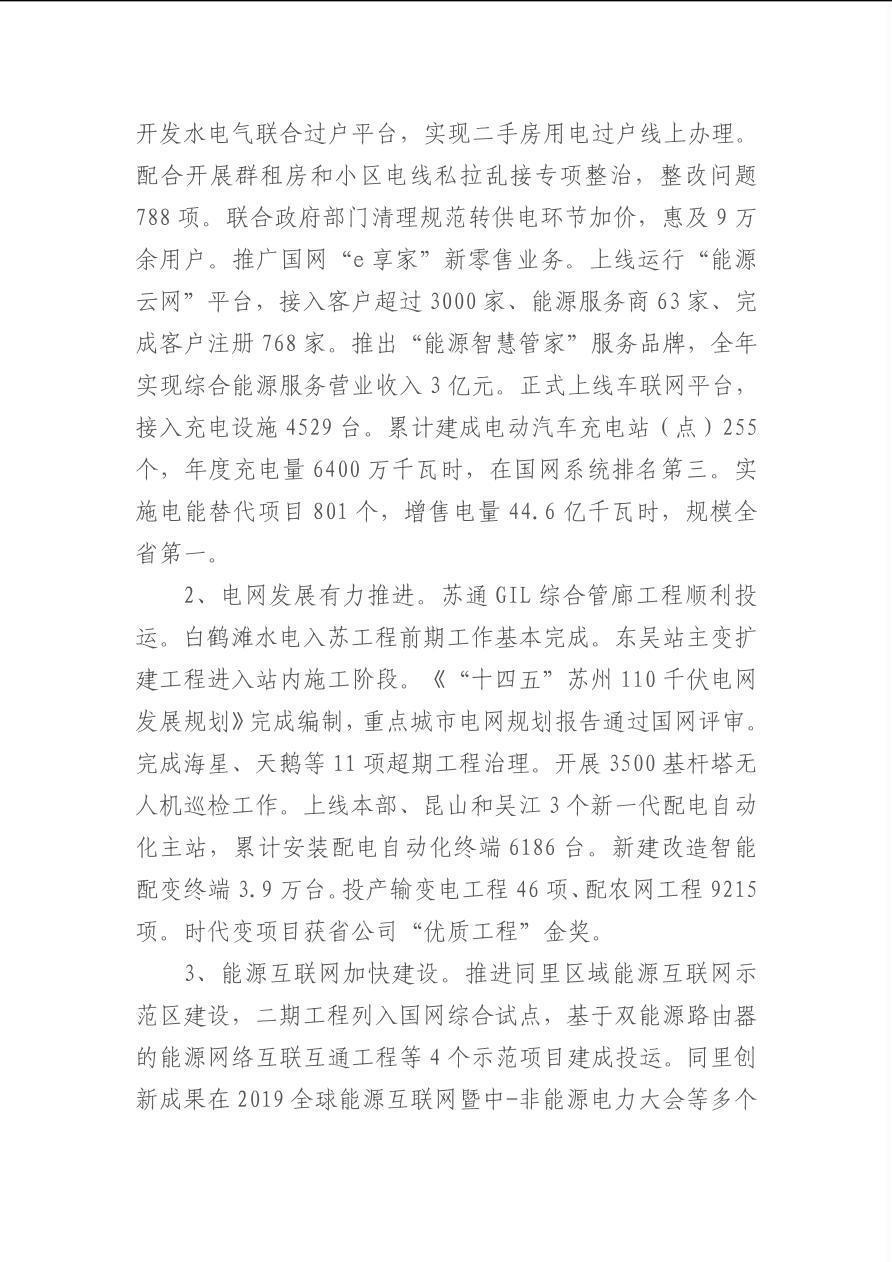 开发水电气联合过户平台，实现二手房用电过户线上办理。配合开展群租房和小区电线私拉乱接专项整治，整改问题788项。联合政府部门清理规范转供电环节加价，惠及9万余用户。推广国网“e享家”新零售业务。上线运行“能源云网”平台，接入客户超过3000家、能源服务商63家、完成客户注册768家。推出“能源智慧管家”服务品牌，全年实现综合能源服务营业收入3亿元。正式上线车联网平台，接入充电设施4529台。累计建成电动汽车充电站（点）255个，年度充电量6400万千瓦时，在国网系统排名第三。实施电能替代项目801个，增售电量44.6亿千瓦时，规模全省第一。

2、电网发展有力推进。苏通GIL综合管廊工程顺利投运。白鹤滩水电入苏工程前期工作基本完成。东吴站主变扩建工程进入站内施工阶段。《“十四五”苏州110千伏电网发展规划》完成编制，重点城市电网规划报告通过国网评审。完成海星、天鹅等11项超期工程治理。开展3500基杆塔无人机巡检工作。上线本部、昆山和吴江3个新一代配电自动化主站，累计安装配电自动化终端6186台。新建改造智能配变终端3.9万台。投产输变电工程46项、配农网工程9215项。时代变项目获省公司“优质工程”金奖。

3、能源互联网加快建设。推进同里区域能源互联网示范区建设，二期工程列入国网综合试点，基于双能源路由器的能源网络互联互通工程等4个示范项目建成投运。同里创新成果在2019全球能源互联网暨中-非能源电力大会等多个